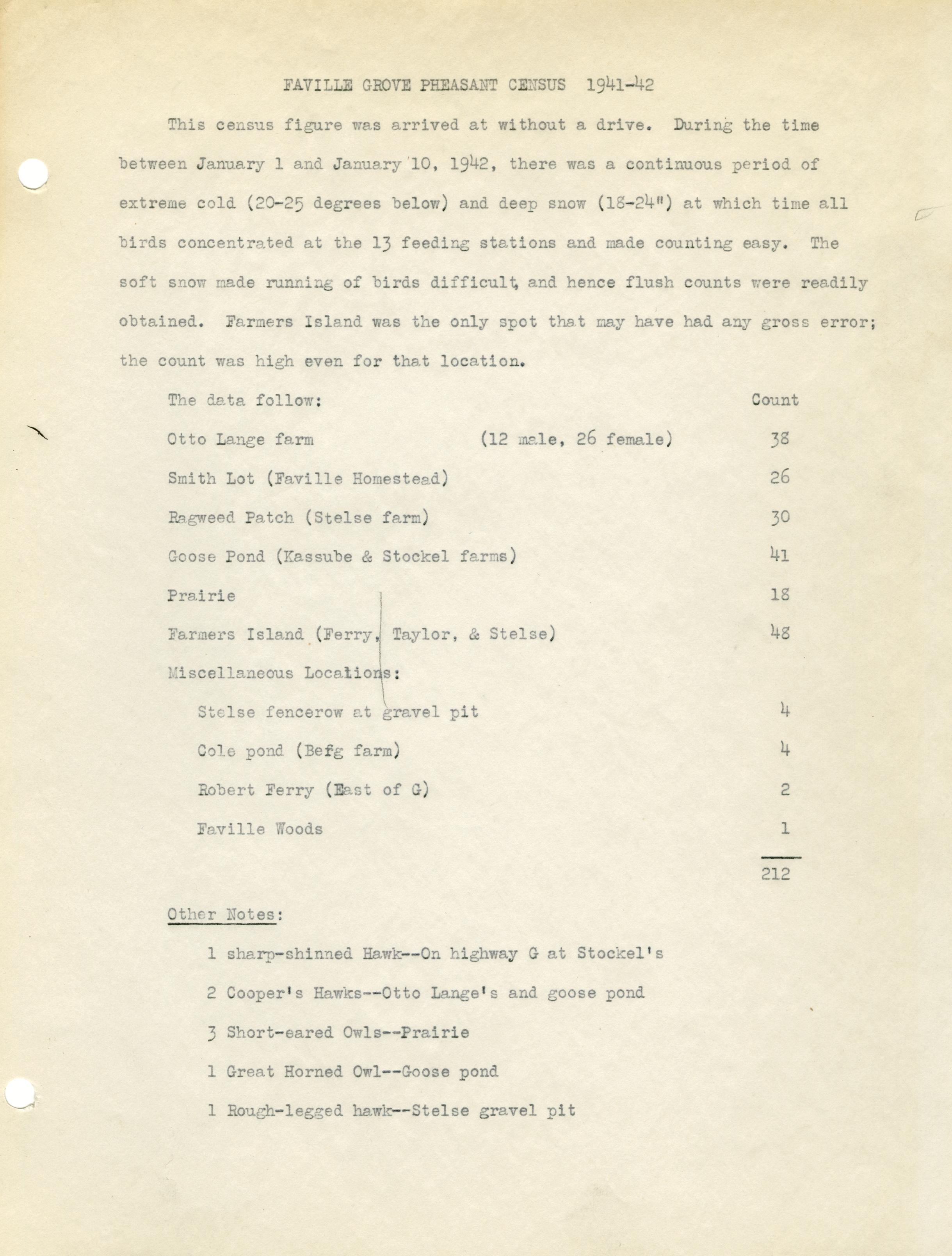 FAVILLE GROVE PHEASANT CENSUS 1941-42

This census figure was arrived at without a drive. During the time between January 1 and January 10, 1942, there was a continuous period of extreme cold (20-25 degrees below) and deep snow (18-24") at which time all birds concentrated at the 13 feeding stations and made counting easy. The soft snow made running of birds difficult, and hence flush counts were readily obtained. Farmers Island was the only spot that may have had any gross error; the count was high even for that location.

| The data follow: | | Count |
|---|---|---|
| Otto Lange farm | (12 male, 26 female) | 38 |
| Smith Lot (Faville Homestead) | | 26 |
| Ragweed Patch (Stelse farm) | | 30 |
| Goose Pond (Kassube & Stockel farms) | | 41 |
| Prairie | | 18 |
| Farmers Island (Ferry, Taylor, & Stelse) | | 48 |
| Miscellaneous Locations: | | |
| Stelse fencerow at gravel pit | | 4 |
| Cole pond (Befg farm) | | 4 |
| Robert Ferry (East of G) | | 2 |
| Faville Woods | | 1 |
| | | 212 |

Other Notes:

1 sharp-shinned Hawk--On highway G at Stockel's

2 Cooper's Hawks--Otto Lange's and goose pond

3 Short-eared Owls--Prairie

1 Great Horned Owl--Goose pond

1 Rough-legged hawk--Stelse gravel pit